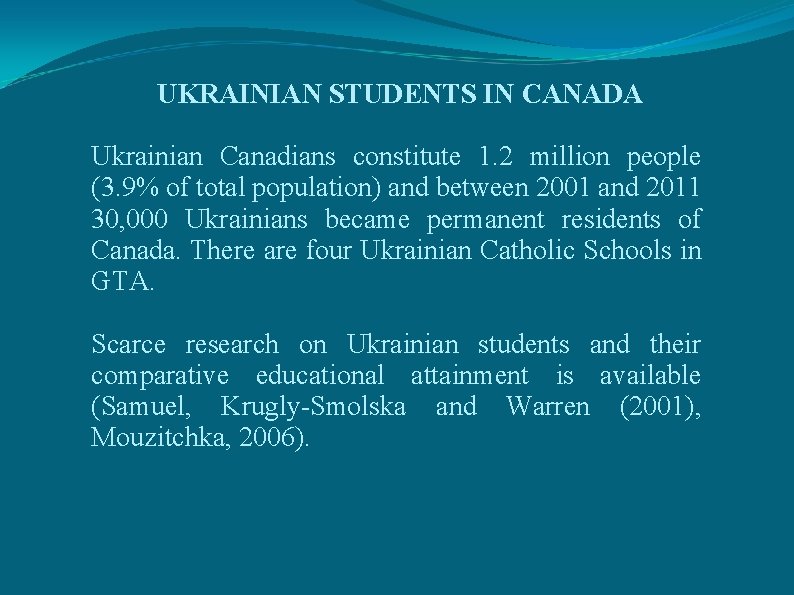 UKRAINIAN STUDENTS IN CANADA

Ukrainian Canadians constitute 1.2 million people (3.9% of total population) and between 2001 and 2011 30,000 Ukrainians became permanent residents of Canada. There are four Ukrainian Catholic Schools in GTA.

Scarce research on Ukrainian students and their comparative educational attainment is available (Samuel, Krugly-Smolska and Warren (2001), Mouzitchka, 2006).